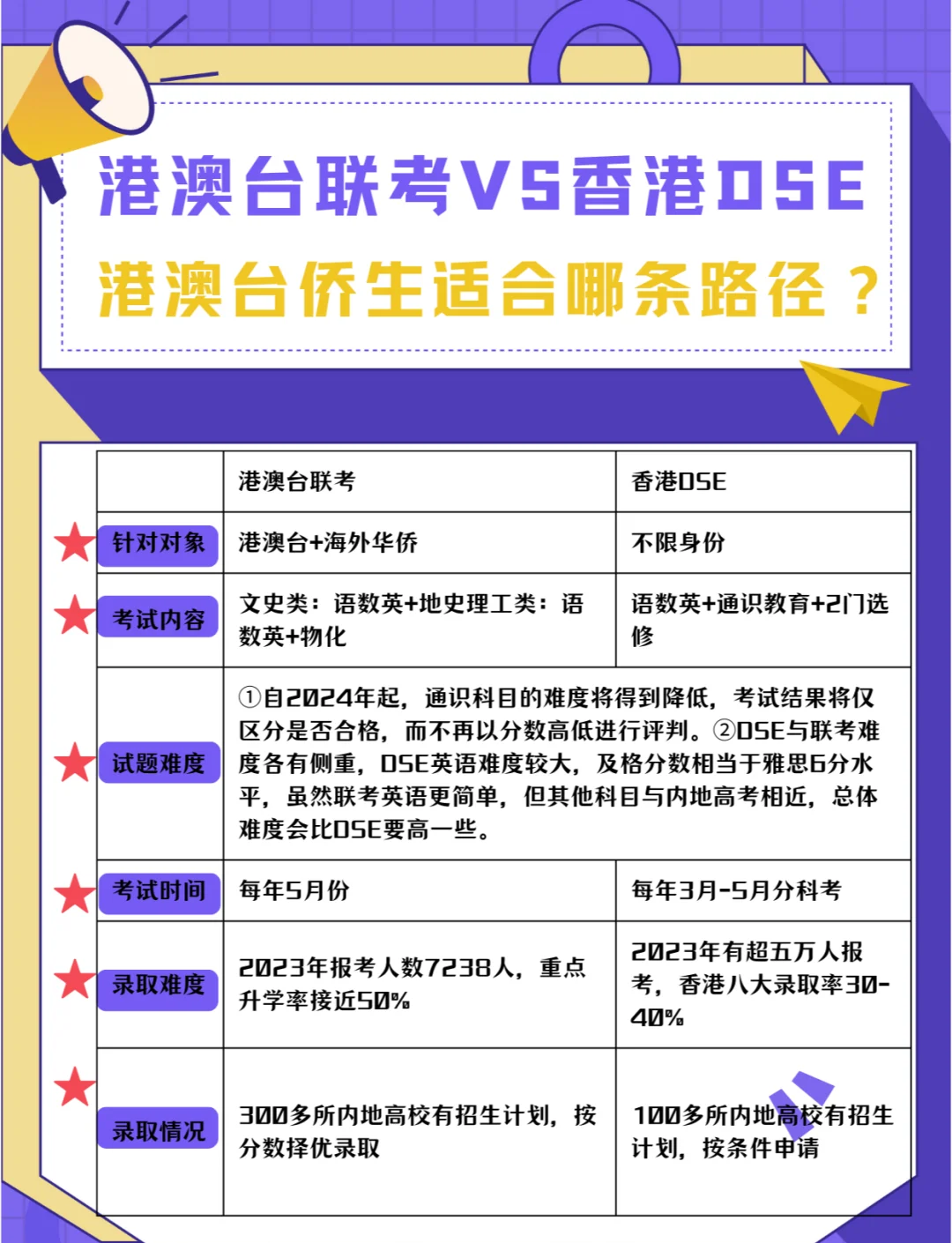 港澳台联考VS香港DSE

港澳台侨生适合哪条路径？

| | 港澳台联考 | 香港DSE |
|---|---|---|
| 针对对象 | 港澳台+海外华侨 | 不限身份 |
| 考试内容 | 文史类：语数英+地史理工类：语数英+物化 | 语数英+通识教育+2门选修 |
| 试题难度 | ①自2024年起，通识科目的难度将得到降低，考试结果将仅区分是否合格，而不再以分数高低进行评判。②DSE与联考难度各有侧重，DSE英语难度较大，及格分数相当于雅思6分水平，虽然联考英语更简单，但其他科目与内地高考相近，总体难度会比DSE要高一些。 | |
| 考试时间 | 每年5月份 | 每年3月-5月分科考 |
| 录取难度 | 2023年报考人数7238人，重点升学率接近50% | 2023年有超五万人报考，香港八大录取率30-40% |
| 录取情况 | 300多所内地高校有招生计划，按分数择优录取 | 100多所内地高校有招生计划，按条件申请 |